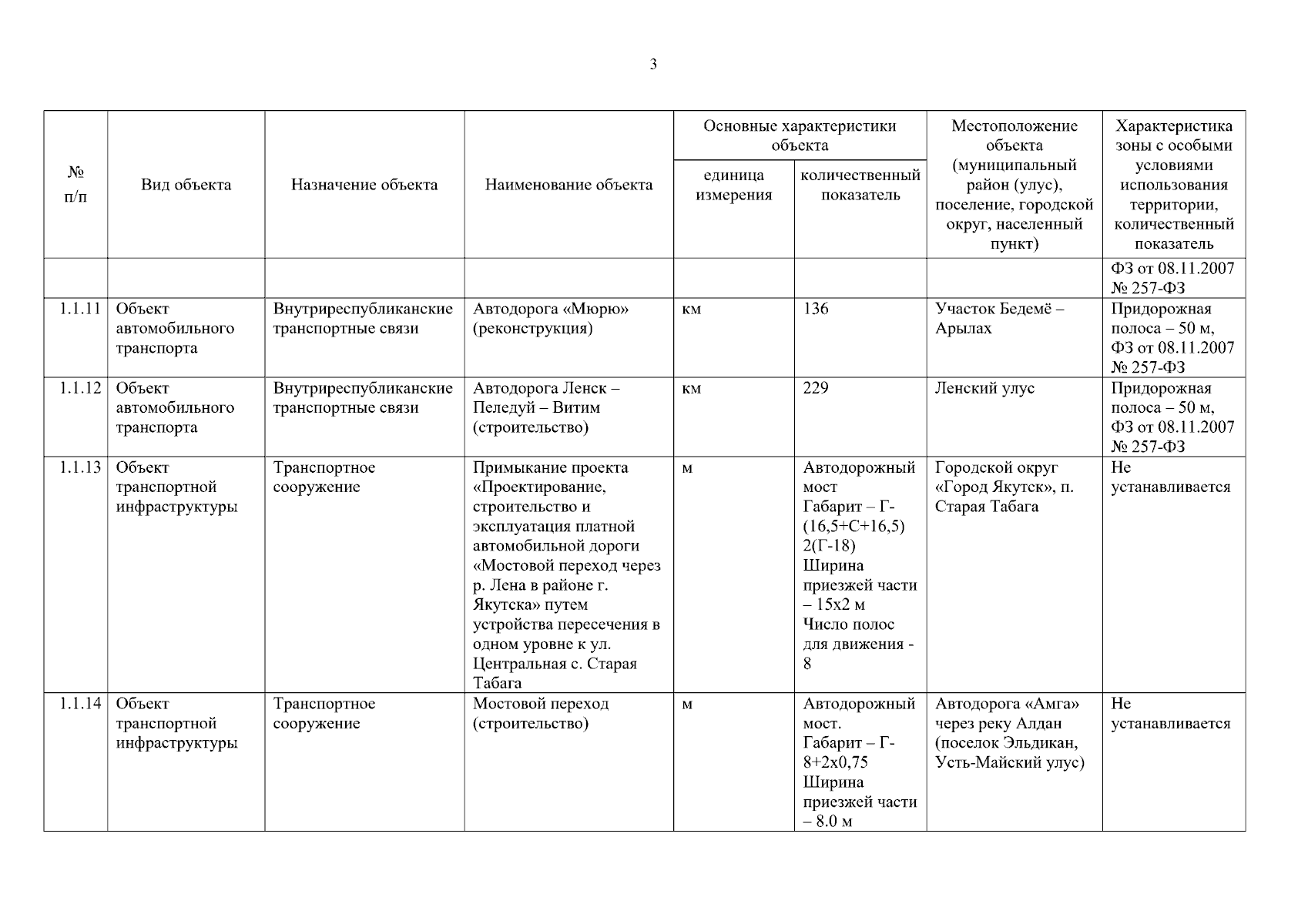 3

| № п/п | Вид объекта | Назначение объекта | Наименование объекта | Основные характеристики объекта: единица измерения | Основные характеристики объекта: количественный показатель | Местоположение объекта (муниципальный район (улус), поселение, городской округ, населенный пункт) | Характеристика зоны с особыми условиями использования территории, количественный показатель |
|---|---|---|---|---|---|---|---|
| | | | | | | | ФЗ от 08.11.2007 № 257-ФЗ |
| 1.1.11 | Объект автомобильного транспорта | Внутриреспубликанские транспортные связи | Автодорога «Мюрю» (реконструкция) | км | 136 | Участок Бедемё – Арылах | Придорожная полоса – 50 м, ФЗ от 08.11.2007 № 257-ФЗ |
| 1.1.12 | Объект автомобильного транспорта | Внутриреспубликанские транспортные связи | Автодорога Ленск – Пеледуй – Витим (строительство) | км | 229 | Ленский улус | Придорожная полоса – 50 м, ФЗ от 08.11.2007 № 257-ФЗ |
| 1.1.13 | Объект транспортной инфраструктуры | Транспортное сооружение | Примыкание проекта «Проектирование, строительство и эксплуатация платной автомобильной дороги «Мостовой переход через р. Лена в районе г. Якутска» путем устройства пересечения в одном уровне к ул. Центральная с. Старая Табага | м | Автодорожный мост Габарит – Г-(16,5+С+16,5) 2(Г-18) Ширина приезжей части – 15х2 м Число полос для движения - 8 | Городской округ «Город Якутск», п. Старая Табага | Не устанавливается |
| 1.1.14 | Объект транспортной инфраструктуры | Транспортное сооружение | Мостовой переход (строительство) | м | Автодорожный мост. Габарит – Г-8+2х0,75 Ширина приезжей части – 8.0 м | Автодорога «Амга» через реку Алдан (поселок Эльдикан, Усть-Майский улус) | Не устанавливается |